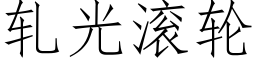 轧光滚轮